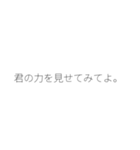 君の力を見せてみてよ。